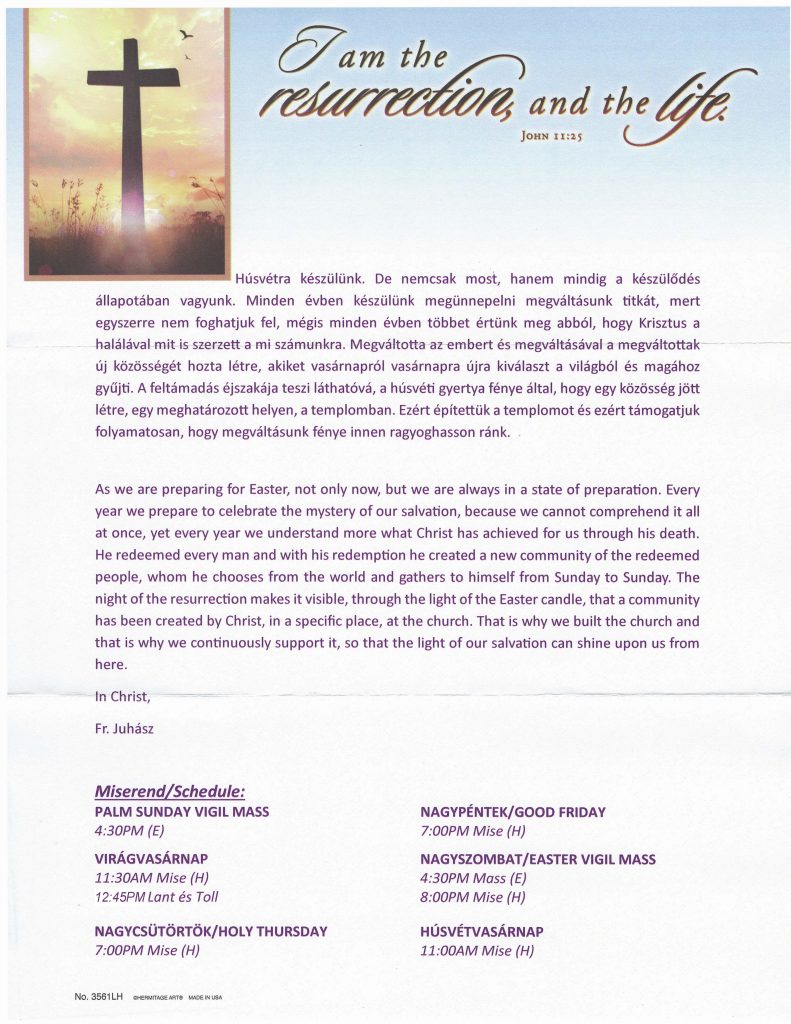 I am the resurrection, and the life.
JOHN 11:25

Húsvétra készülünk. De nemcsak most, hanem mindig a készülődés állapotában vagyunk. Minden évben készülünk megünnepelni megváltásunk titkát, mert egyszerre nem foghatjuk fel, mégis minden évben többet értünk meg abból, hogy Krisztus a halálával mit is szerzett a mi számunkra. Megváltotta az embert és megváltásával a megváltottak új közösségét hozta létre, akiket vasárnapról vasárnapra újra kiválaszt a világból és magához gyűjti. A feltámadás éjszakája teszi láthatóvá, a húsvéti gyertya fénye által, hogy egy közösség jött létre, egy meghatározott helyen, a templomban. Ezért építettük a templomot és ezért támogatjuk folyamatosan, hogy megváltásunk fénye innen ragyoghasson ránk.

As we are preparing for Easter, not only now, but we are always in a state of preparation. Every year we prepare to celebrate the mystery of our salvation, because we cannot comprehend it all at once, yet every year we understand more what Christ has achieved for us through his death. He redeemed every man and with his redemption he created a new community of the redeemed people, whom he chooses from the world and gathers to himself from Sunday to Sunday. The night of the resurrection makes it visible, through the light of the Easter candle, that a community has been created by Christ, in a specific place, at the church. That is why we built the church and that is why we continuously support it, so that the light of our salvation can shine upon us from here.

In Christ,

Fr. Juhász

Miserend/Schedule:

PALM SUNDAY VIGIL MASS
4:30PM (E)

VIRÁGVASÁRNAP
11:30AM Mise (H)
12:45PM Lant és Toll

NAGYCSÜTÖRTÖK/HOLY THURSDAY
7:00PM Mise (H)

NAGYPÉNTEK/GOOD FRIDAY
7:00PM Mise (H)

NAGYSZOMBAT/EASTER VIGIL MASS
4:30PM Mass (E)
8:00PM Mise (H)

HÚSVÉTVASÁRNAP
11:00AM Mise (H)

No. 3561LH ©HERMITAGE ART® MADE IN USA